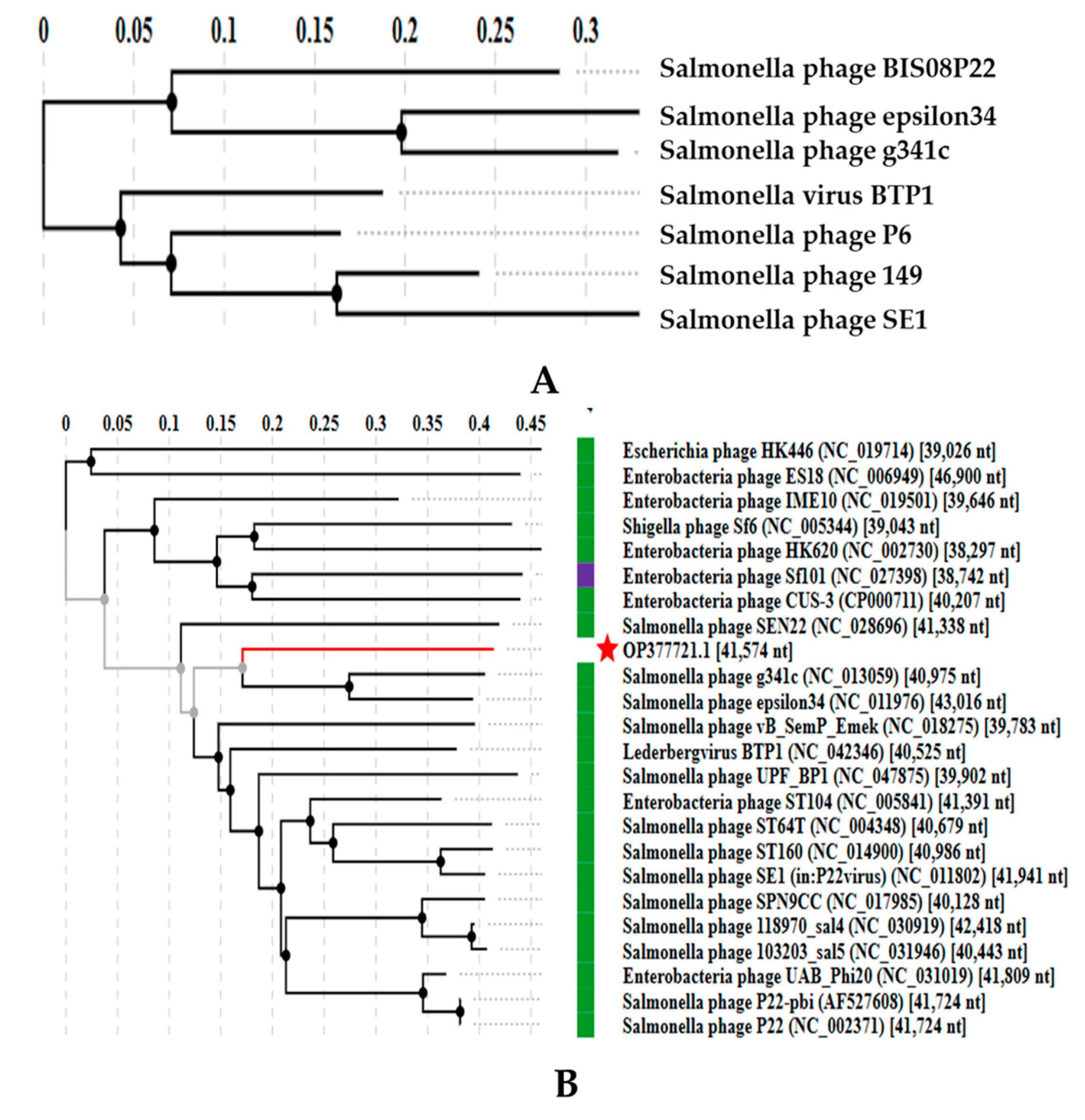 0 0.05 0.1 0.15 0.2 0.25 0.3

Salmonella phage BIS08P22
Salmonella phage epsilon34
Salmonella phage g341c
Salmonella virus BTP1
Salmonella phage P6
Salmonella phage 149
Salmonella phage SE1

A

0 0.05 0.1 0.15 0.2 0.25 0.3 0.35 0.4 0.45

Escherichia phage HK446 (NC_019714) [39,026 nt]
Enterobacteria phage ES18 (NC_006949) [46,900 nt]
Enterobacteria phage IME10 (NC_019501) [39,646 nt]
Shigella phage Sf6 (NC_005344) [39,043 nt]
Enterobacteria phage HK620 (NC_002730) [38,297 nt]
Enterobacteria phage Sf101 (NC_027398) [38,742 nt]
Enterobacteria phage CUS-3 (CP000711) [40,207 nt]
Salmonella phage SEN22 (NC_028696) [41,338 nt]
OP377721.1 [41,574 nt]
Salmonella phage g341c (NC_013059) [40,975 nt]
Salmonella phage epsilon34 (NC_011976) [43,016 nt]
Salmonella phage vB_SemP_Emek (NC_018275) [39,783 nt]
Lederbergvirus BTP1 (NC_042346) [40,525 nt]
Salmonella phage UPF_BP1 (NC_047875) [39,902 nt]
Enterobacteria phage ST104 (NC_005841) [41,391 nt]
Salmonella phage ST64T (NC_004348) [40,679 nt]
Salmonella phage ST160 (NC_014900) [40,986 nt]
Salmonella phage SE1 (in:P22virus) (NC_011802) [41,941 nt]
Salmonella phage SPN9CC (NC_017985) [40,128 nt]
Salmonella phage 118970_sal4 (NC_030919) [42,418 nt]
Salmonella phage 103203_sal5 (NC_031946) [40,443 nt]
Enterobacteria phage UAB_Phi20 (NC_031019) [41,809 nt]
Salmonella phage P22-pbi (AF527608) [41,724 nt]
Salmonella phage P22 (NC_002371) [41,724 nt]

B